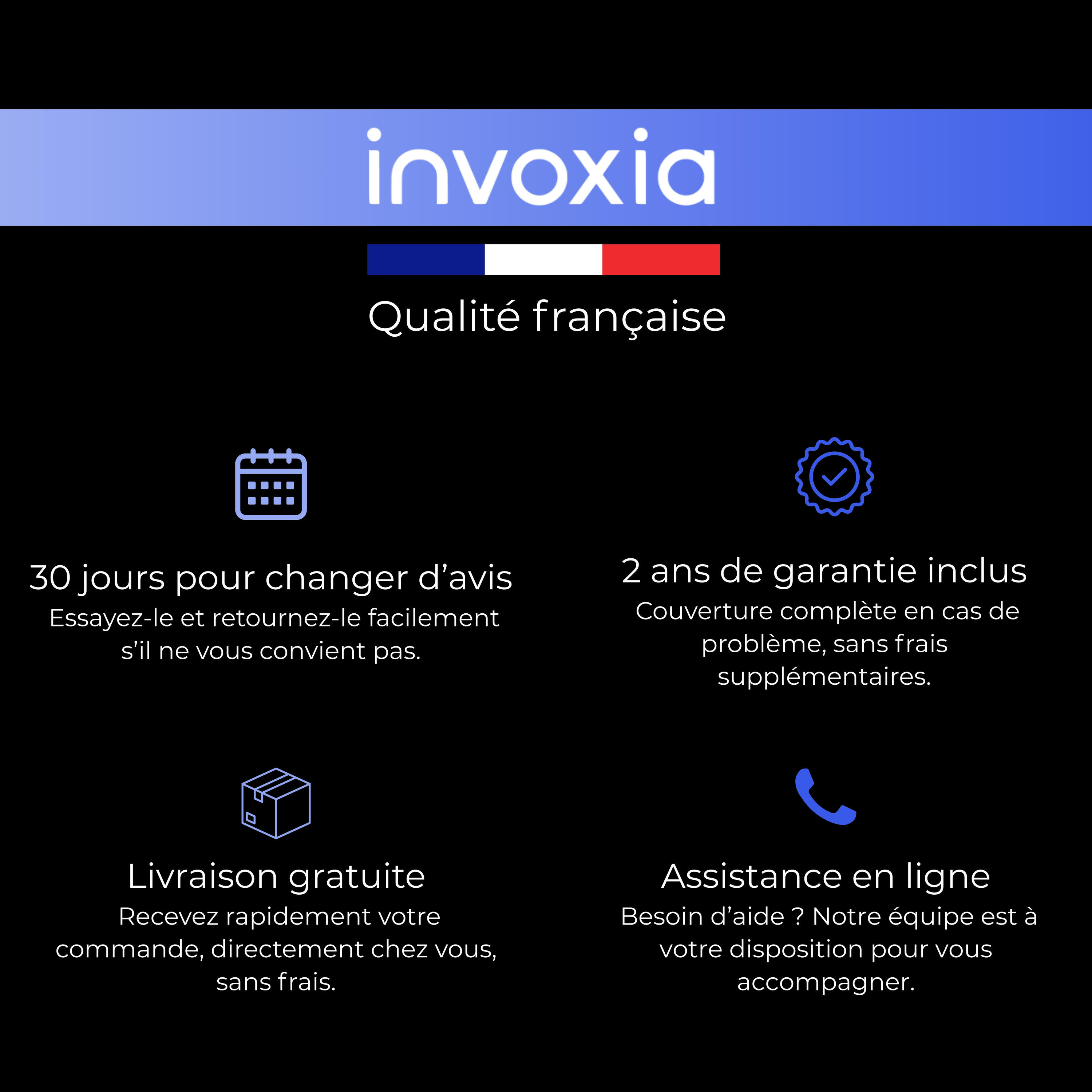 invoxia

Qualité française

30 jours pour changer d’avis
Essayez-le et retournez-le facilement s’il ne vous convient pas.

2 ans de garantie inclus
Couverture complète en cas de problème, sans frais supplémentaires.

Livraison gratuite
Recevez rapidement votre commande, directement chez vous, sans frais.

Assistance en ligne
Besoin d’aide ? Notre équipe est à votre disposition pour vous accompagner.